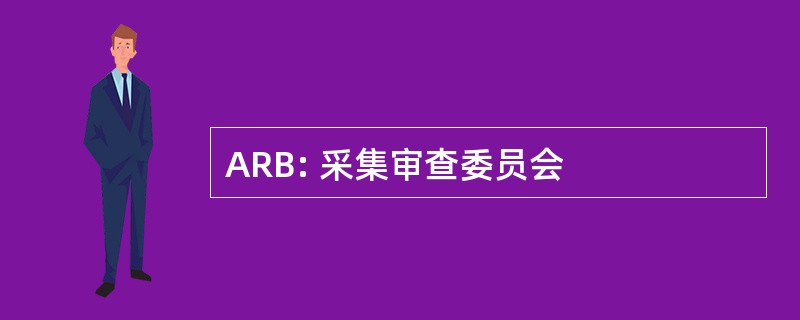 ARB: 采集审查委员会